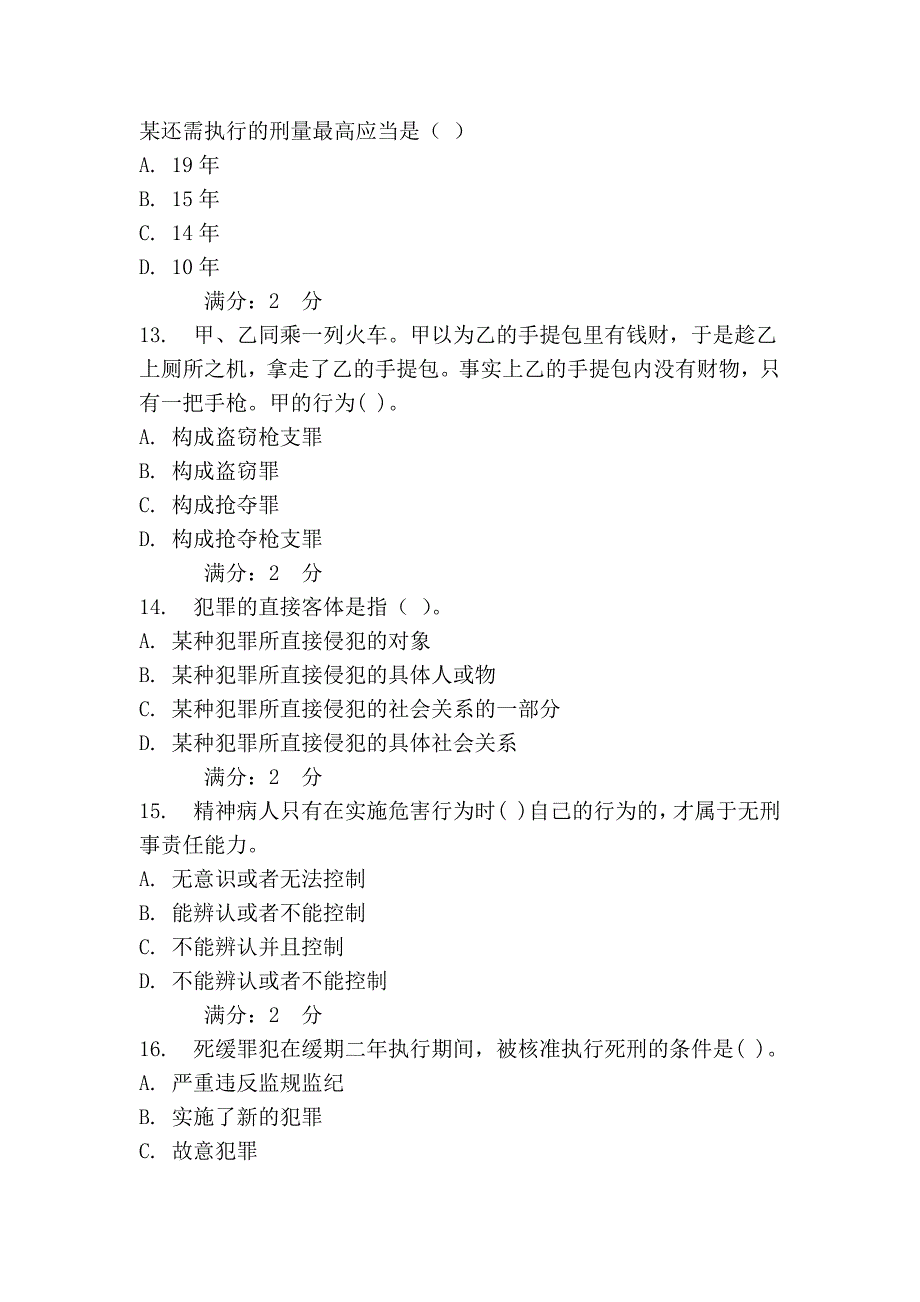 某还需执行的刑量最高应当是（ ）
A. 19 年
B. 15 年
C. 14 年
D. 10 年
满分：2 分
13. 甲、乙同乘一列火车。甲以为乙的手提包里有钱财，于是趁乙上厕所之机，拿走了乙的手提包。事实上乙的手提包内没有财物，只有一把手枪。甲的行为( )。
A. 构成盗窃枪支罪
B. 构成盗窃罪
C. 构成抢夺罪
D. 构成抢夺枪支罪
满分：2 分
14. 犯罪的直接客体是指（ ）。
A. 某种犯罪所直接侵犯的对象
B. 某种犯罪所直接侵犯的具体人或物
C. 某种犯罪所直接侵犯的社会关系的一部分
D. 某种犯罪所直接侵犯的具体社会关系
满分：2 分
15. 精神病人只有在实施危害行为时( )自己的行为的，才属于无刑事责任能力。
A. 无意识或者无法控制
B. 能辨认或者不能控制
C. 不能辨认并且控制
D. 不能辨认或者不能控制
满分：2 分
16. 死缓罪犯在缓期二年执行期间，被核准执行死刑的条件是( )。
A. 严重违反监规监纪
B. 实施了新的犯罪
C. 故意犯罪